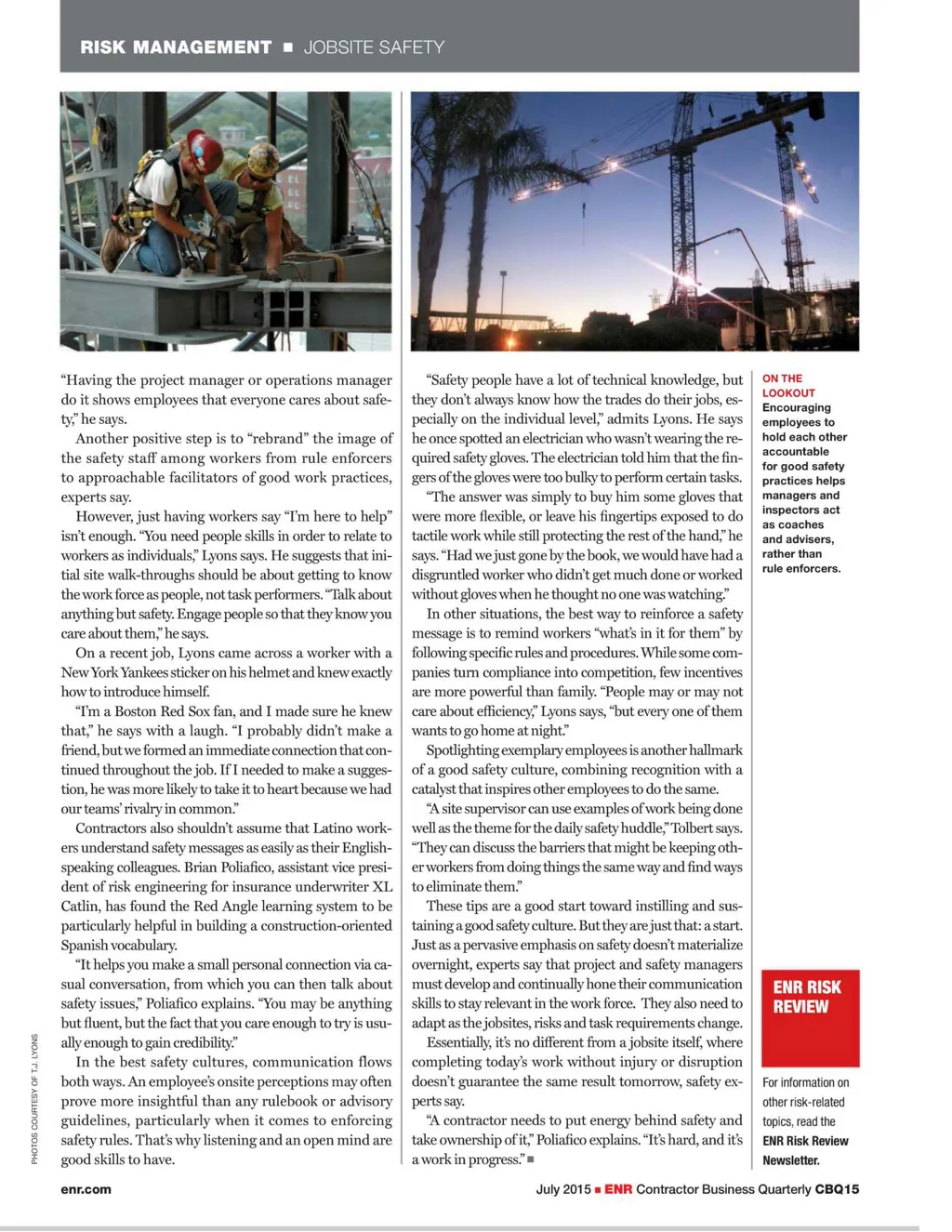 RISK MANAGEMENT ■ JOBSITE SAFETY

"Having the project manager or operations manager do it shows employees that everyone cares about safety," he says.

Another positive step is to "rebrand" the image of the safety staff among workers from rule enforcers to approachable facilitators of good work practices, experts say.

However, just having workers say "I'm here to help" isn't enough. "You need people skills in order to relate to workers as individuals," Lyons says. He suggests that initial site walk-throughs should be about getting to know the work force as people, not task performers. "Talk about anything but safety. Engage people so that they know you care about them," he says.

On a recent job, Lyons came across a worker with a New York Yankees sticker on his helmet and knew exactly how to introduce himself.

"I'm a Boston Red Sox fan, and I made sure he knew that," he says with a laugh. "I probably didn't make a friend, but we formed an immediate connection that continued throughout the job. If I needed to make a suggestion, he was more likely to take it to heart because we had our teams' rivalry in common."

Contractors also shouldn't assume that Latino workers understand safety messages as easily as their English-speaking colleagues. Brian Poliafico, assistant vice president of risk engineering for insurance underwriter XL Catlin, has found the Red Angle learning system to be particularly helpful in building a construction-oriented Spanish vocabulary.

"It helps you make a small personal connection via casual conversation, from which you can then talk about safety issues," Poliafico explains. "You may be anything but fluent, but the fact that you care enough to try is usually enough to gain credibility."

In the best safety cultures, communication flows both ways. An employee's onsite perceptions may often prove more insightful than any rulebook or advisory guidelines, particularly when it comes to enforcing safety rules. That's why listening and an open mind are good skills to have.

"Safety people have a lot of technical knowledge, but they don't always know how the trades do their jobs, especially on the individual level," admits Lyons. He says he once spotted an electrician who wasn't wearing the required safety gloves. The electrician told him that the fingers of the gloves were too bulky to perform certain tasks.

"The answer was simply to buy him some gloves that were more flexible, or leave his fingertips exposed to do tactile work while still protecting the rest of the hand," he says. "Had we just gone by the book, we would have had a disgruntled worker who didn't get much done or worked without gloves when he thought no one was watching."

In other situations, the best way to reinforce a safety message is to remind workers "what's in it for them" by following specific rules and procedures. While some companies turn compliance into competition, few incentives are more powerful than family. "People may or may not care about efficiency," Lyons says, "but every one of them wants to go home at night."

Spotlighting exemplary employees is another hallmark of a good safety culture, combining recognition with a catalyst that inspires other employees to do the same.

"A site supervisor can use examples of work being done well as the theme for the daily safety huddle," Tolbert says. "They can discuss the barriers that might be keeping other workers from doing things the same way and find ways to eliminate them."

These tips are a good start toward instilling and sustaining a good safety culture. But they are just that: a start. Just as a pervasive emphasis on safety doesn't materialize overnight, experts say that project and safety managers must develop and continually hone their communication skills to stay relevant in the work force. They also need to adapt as the jobsites, risks and task requirements change.

Essentially, it's no different from a jobsite itself, where completing today's work without injury or disruption doesn't guarantee the same result tomorrow, safety experts say.

"A contractor needs to put energy behind safety and take ownership of it," Poliafico explains. "It's hard, and it's a work in progress." ■

ON THE LOOKOUT
Encouraging employees to hold each other accountable for good safety practices helps managers and inspectors act as coaches and advisers, rather than rule enforcers.

ENR RISK REVIEW

For information on other risk-related topics, read the ENR Risk Review Newsletter.

PHOTOS COURTESY OF T.J. LYONS

enr.com

July 2015 ■ ENR Contractor Business Quarterly CBQ15